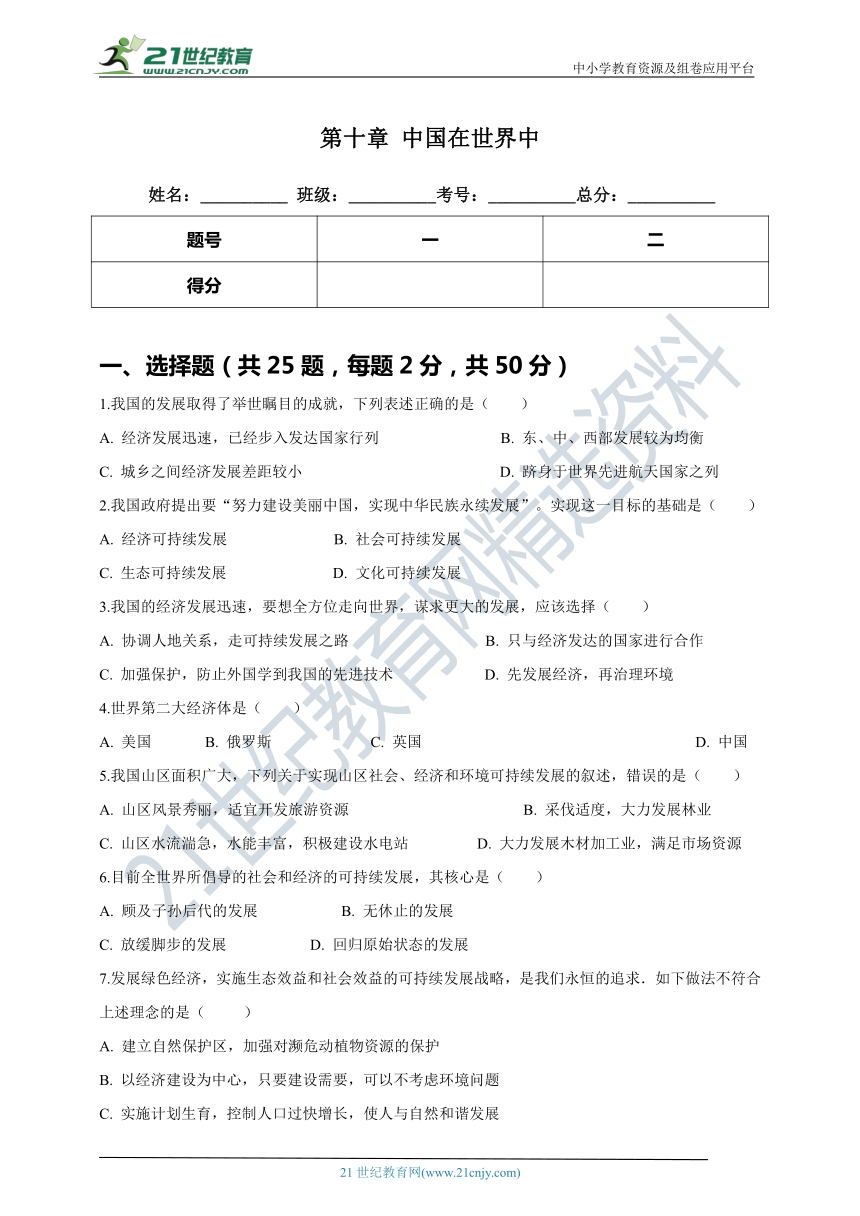 21世纪教育
www.21cnjy.com
中小学教育资源及组卷应用平台

第十章 中国在世界中

姓名：__________ 班级：__________考号：__________总分：__________

| 题号 | 一 | 二 |
|---|---|---|
| 得分 | | |

一、选择题（共 25 题，每题 2 分，共 50 分）

1.我国的发展取得了举世瞩目的成就，下列表述正确的是（　　）

A. 经济发展迅速，已经步入发达国家行列　　B. 东、中、西部发展较为均衡

C. 城乡之间经济发展差距较小　　D. 跻身于世界先进航天国家之列

2.我国政府提出要“努力建设美丽中国，实现中华民族永续发展”。实现这一目标的基础是（　　）

A. 经济可持续发展　　B. 社会可持续发展

C. 生态可持续发展　　D. 文化可持续发展

3.我国的经济发展迅速，要想全方位走向世界，谋求更大的发展，应该选择（　　）

A. 协调人地关系，走可持续发展之路　　B. 只与经济发达的国家进行合作

C. 加强保护，防止外国学到我国的先进技术　　D. 先发展经济，再治理环境

4.世界第二大经济体是（　　）

A. 美国　　B. 俄罗斯　　C. 英国　　D. 中国

5.我国山区面积广大，下列关于实现山区社会、经济和环境可持续发展的叙述，错误的是（　　）

A. 山区风景秀丽，适宜开发旅游资源　　B. 采伐适度，大力发展林业

C. 山区水流湍急，水能丰富，积极建设水电站　　D. 大力发展木材加工业，满足市场资源

6.目前全世界所倡导的社会和经济的可持续发展，其核心是（　　）

A. 顾及子孙后代的发展　　B. 无休止的发展

C. 放缓脚步的发展　　D. 回归原始状态的发展

7.发展绿色经济，实施生态效益和社会效益的可持续发展战略，是我们永恒的追求．如下做法不符合上述理念的是（　　）

A. 建立自然保护区，加强对濒危动植物资源的保护

B. 以经济建设为中心，只要建设需要，可以不考虑环境问题

C. 实施计划生育，控制人口过快增长，使人与自然和谐发展

21 世纪教育网(www.21cnjy.com)

21世纪教育网精选资料